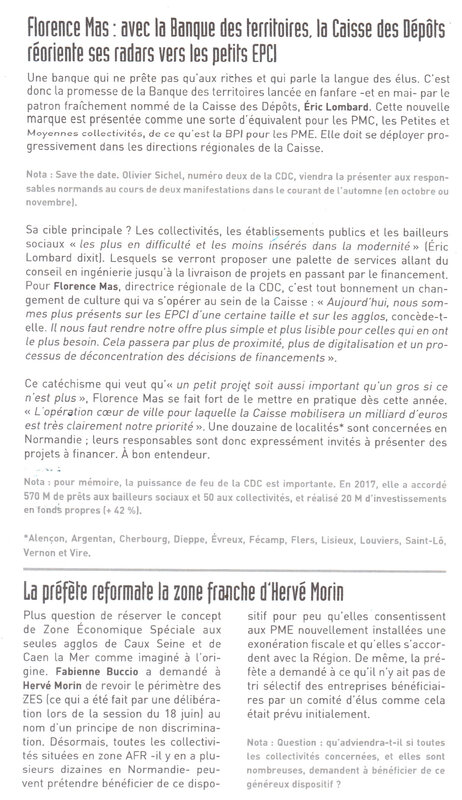 Florence Mas : avec la Banque des territoires, la Caisse des Dépôts réoriente ses radars vers les petits EPCI

Une banque qui ne prête pas qu'aux riches et qui parle la langue des élus. C'est donc la promesse de la Banque des territoires lancée en fanfare -et en mai- par le patron fraîchement nommé de la Caisse des Dépôts, Éric Lombard. Cette nouvelle marque est présentée comme une sorte d'équivalent pour les PMC, les Petites et Moyennes collectivités, de ce qu'est la BPI pour les PME. Elle doit se déployer progressivement dans les directions régionales de la Caisse.

Nota : Save the date. Olivier Sichel, numéro deux de la CDC, viendra la présenter aux responsables normands au cours de deux manifestations dans le courant de l'automne (en octobre ou novembre).

Sa cible principale ? Les collectivités, les établissements publics et les bailleurs sociaux « les plus en difficulté et les moins insérés dans la modernité » (Éric Lombard dixit). Lesquels se verront proposer une palette de services allant du conseil en ingénierie jusqu'à la livraison de projets en passant par le financement. Pour Florence Mas, directrice régionale de la CDC, c'est tout bonnement un changement de culture qui va s'opérer au sein de la Caisse : « Aujourd'hui, nous sommes plus présents sur les EPCI d'une certaine taille et sur les agglos, concède-t-elle. Il nous faut rendre notre offre plus simple et plus lisible pour celles qui en ont le plus besoin. Cela passera par plus de proximité, plus de digitalisation et un processus de déconcentration des décisions de financements ».

Ce catéchisme qui veut qu'« un petit projet soit aussi important qu'un gros si ce n'est plus », Florence Mas se fait fort de le mettre en pratique dès cette année. « L'opération cœur de ville pour laquelle la Caisse mobilisera un milliard d'euros est très clairement notre priorité ». Une douzaine de localités* sont concernées en Normandie ; leurs responsables sont donc expressément invités à présenter des projets à financer. À bon entendeur.

Nota : pour mémoire, la puissance de feu de la CDC est importante. En 2017, elle a accordé 570 M de prêts aux bailleurs sociaux et 50 aux collectivités, et réalisé 20 M d'investissements en fonds propres (+ 42 %).

*Alençon, Argentan, Cherbourg, Dieppe, Évreux, Fécamp, Flers, Lisieux, Louviers, Saint-Lô, Vernon et Vire.

La préfète reformate la zone franche d'Hervé Morin

Plus question de réserver le concept de Zone Économique Spéciale aux seules agglos de Caux Seine et de Caen la Mer comme imaginé à l'origine. Fabienne Buccio a demandé à Hervé Morin de revoir le périmètre des ZES (ce qui a été fait par une délibération lors de la session du 18 juin) au nom d'un principe de non discrimination. Désormais, toutes les collectivités situées en zone AFR -il y en a plusieurs dizaines en Normandie- peuvent prétendre bénéficier de ce dispositif pour peu qu'elles consentissent aux PME nouvellement installées une exonération fiscale et qu'elles s'accordent avec la Région. De même, la préfète a demandé à ce qu'il n'y ait pas de tri sélectif des entreprises bénéficiaires par un comité d'élus comme cela était prévu initialement.

Nota : Question : qu'adviendra-t-il si toutes les collectivités concernées, et elles sont nombreuses, demandent à bénéficier de ce généreux dispositif ?